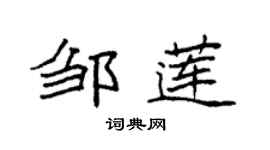 邹莲

词典网